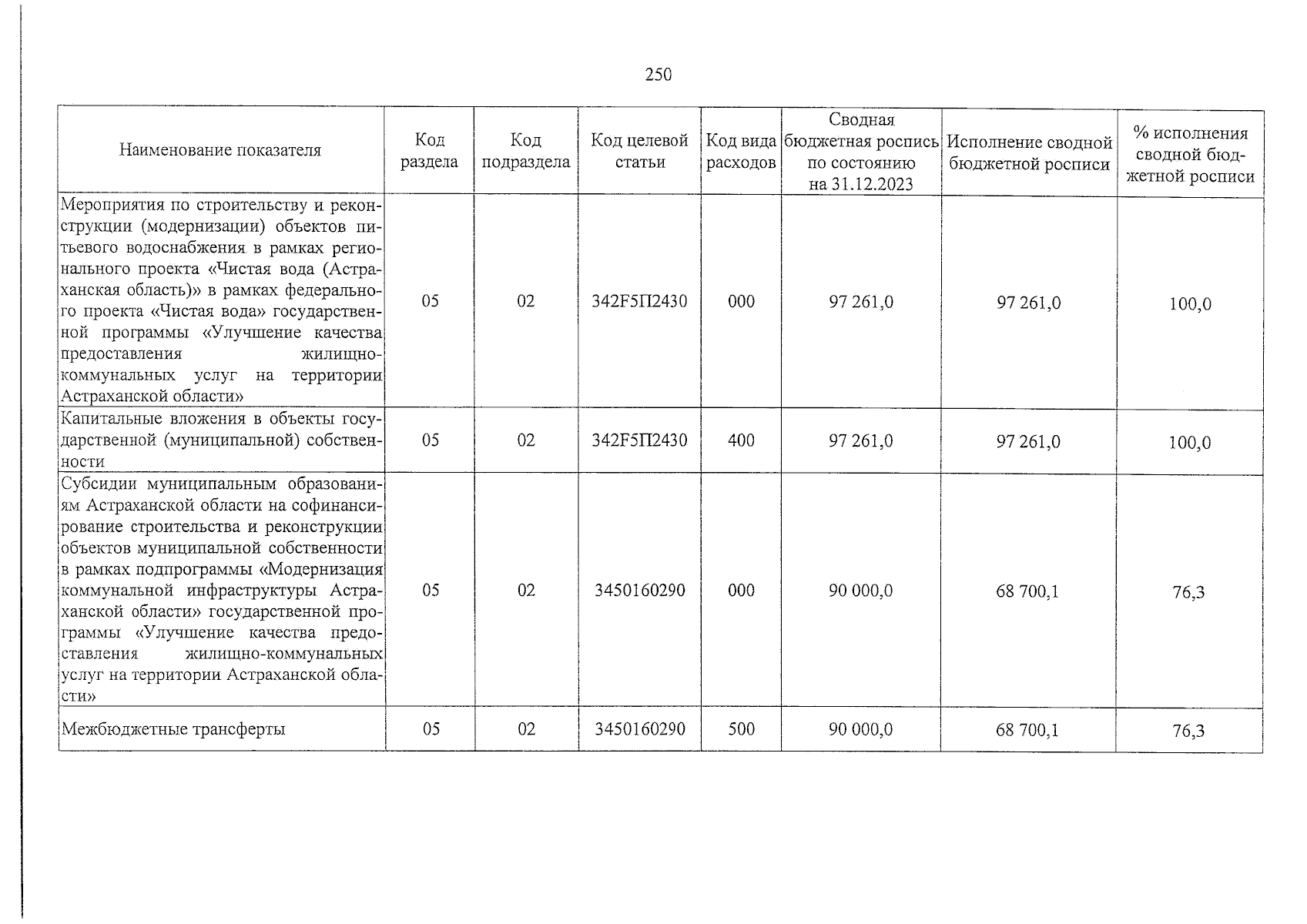 250

| Наименование показателя | Код раздела | Код подраздела | Код целевой статьи | Код вида расходов | Сводная бюджетная роспись по состоянию на 31.12.2023 | Исполнение сводной бюджетной росписи | % исполнения сводной бюджетной росписи |
|---|---|---|---|---|---|---|---|
| Мероприятия по строительству и реконструкции (модернизации) объектов питьевого водоснабжения в рамках регионального проекта «Чистая вода (Астраханская область)» в рамках федерального проекта «Чистая вода» государственной программы «Улучшение качества предоставления жилищно-коммунальных услуг на территории Астраханской области» | 05 | 02 | 342F5П2430 | 000 | 97 261,0 | 97 261,0 | 100,0 |
| Капитальные вложения в объекты государственной (муниципальной) собственности | 05 | 02 | 342F5П2430 | 400 | 97 261,0 | 97 261,0 | 100,0 |
| Субсидии муниципальным образованиям Астраханской области на софинансирование строительства и реконструкции объектов муниципальной собственности в рамках подпрограммы «Модернизация коммунальной инфраструктуры Астраханской области» государственной программы «Улучшение качества предоставления жилищно-коммунальных услуг на территории Астраханской области» | 05 | 02 | 3450160290 | 000 | 90 000,0 | 68 700,1 | 76,3 |
| Межбюджетные трансферты | 05 | 02 | 3450160290 | 500 | 90 000,0 | 68 700,1 | 76,3 |